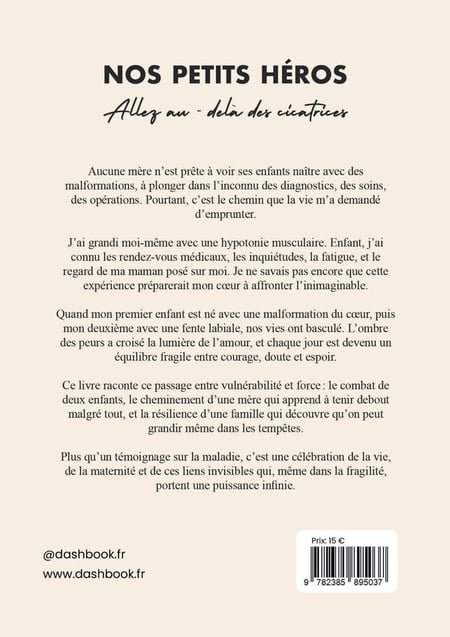 NOS PETITS HÉROS

Allez au - delà des cicatrices

Aucune mère n'est prête à voir ses enfants naître avec des malformations, à plonger dans l'inconnu des diagnostics, des soins, des opérations. Pourtant, c'est le chemin que la vie m'a demandé d'emprunter.

J'ai grandi moi-même avec une hypotonie musculaire. Enfant, j'ai connu les rendez-vous médicaux, les inquiétudes, la fatigue, et le regard de ma maman posé sur moi. Je ne savais pas encore que cette expérience préparerait mon cœur à affronter l'inimaginable.

Quand mon premier enfant est né avec une malformation du cœur, puis mon deuxième avec une fente labiale, nos vies ont basculé. L'ombre des peurs a croisé la lumière de l'amour, et chaque jour est devenu un équilibre fragile entre courage, doute et espoir.

Ce livre raconte ce passage entre vulnérabilité et force : le combat de deux enfants, le cheminement d'une mère qui apprend à tenir debout malgré tout, et la résilience d'une famille qui découvre qu'on peut grandir même dans les tempêtes.

Plus qu'un témoignage sur la maladie, c'est une célébration de la vie, de la maternité et de ces liens invisibles qui, même dans la fragilité, portent une puissance infinie.

@dashbook.fr
www.dashbook.fr

Prix: 15 €
9 782385 895037